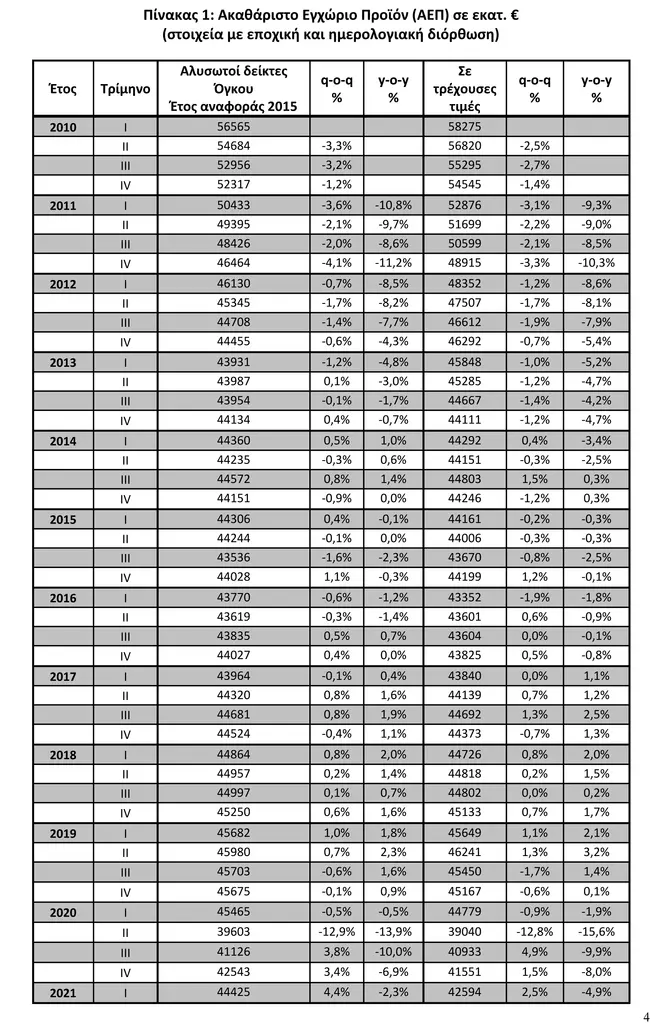 Πίνακας 1: Ακαθάριστο Εγχώριο Προϊόν (ΑΕΠ) σε εκατ. €
(στοιχεία με εποχική και ημερολογιακή διόρθωση)

| Έτος | Τρίμηνο | Αλυσωτοί δείκτες Όγκου Έτος αναφοράς 2015 | q-o-q % | y-o-y % | Σε τρέχουσες τιμές | q-o-q % | y-o-y % |
|---|---|---|---|---|---|---|---|
| 2010 | I | 56565 | | | 58275 | | |
| | II | 54684 | -3,3% | | 56820 | -2,5% | |
| | III | 52956 | -3,2% | | 55295 | -2,7% | |
| | IV | 52317 | -1,2% | | 54545 | -1,4% | |
| 2011 | I | 50433 | -3,6% | -10,8% | 52876 | -3,1% | -9,3% |
| | II | 49395 | -2,1% | -9,7% | 51699 | -2,2% | -9,0% |
| | III | 48426 | -2,0% | -8,6% | 50599 | -2,1% | -8,5% |
| | IV | 46464 | -4,1% | -11,2% | 48915 | -3,3% | -10,3% |
| 2012 | I | 46130 | -0,7% | -8,5% | 48352 | -1,2% | -8,6% |
| | II | 45345 | -1,7% | -8,2% | 47507 | -1,7% | -8,1% |
| | III | 44708 | -1,4% | -7,7% | 46612 | -1,9% | -7,9% |
| | IV | 44455 | -0,6% | -4,3% | 46292 | -0,7% | -5,4% |
| 2013 | I | 43931 | -1,2% | -4,8% | 45848 | -1,0% | -5,2% |
| | II | 43987 | 0,1% | -3,0% | 45285 | -1,2% | -4,7% |
| | III | 43954 | -0,1% | -1,7% | 44667 | -1,4% | -4,2% |
| | IV | 44134 | 0,4% | -0,7% | 44111 | -1,2% | -4,7% |
| 2014 | I | 44360 | 0,5% | 1,0% | 44292 | 0,4% | -3,4% |
| | II | 44235 | -0,3% | 0,6% | 44151 | -0,3% | -2,5% |
| | III | 44572 | 0,8% | 1,4% | 44803 | 1,5% | 0,3% |
| | IV | 44151 | -0,9% | 0,0% | 44246 | -1,2% | 0,3% |
| 2015 | I | 44306 | 0,4% | -0,1% | 44161 | -0,2% | -0,3% |
| | II | 44244 | -0,1% | 0,0% | 44006 | -0,3% | -0,3% |
| | III | 43536 | -1,6% | -2,3% | 43670 | -0,8% | -2,5% |
| | IV | 44028 | 1,1% | -0,3% | 44199 | 1,2% | -0,1% |
| 2016 | I | 43770 | -0,6% | -1,2% | 43352 | -1,9% | -1,8% |
| | II | 43619 | -0,3% | -1,4% | 43601 | 0,6% | -0,9% |
| | III | 43835 | 0,5% | 0,7% | 43604 | 0,0% | -0,1% |
| | IV | 44027 | 0,4% | 0,0% | 43825 | 0,5% | -0,8% |
| 2017 | I | 43964 | -0,1% | 0,4% | 43840 | 0,0% | 1,1% |
| | II | 44320 | 0,8% | 1,6% | 44139 | 0,7% | 1,2% |
| | III | 44681 | 0,8% | 1,9% | 44692 | 1,3% | 2,5% |
| | IV | 44524 | -0,4% | 1,1% | 44373 | -0,7% | 1,3% |
| 2018 | I | 44864 | 0,8% | 2,0% | 44726 | 0,8% | 2,0% |
| | II | 44957 | 0,2% | 1,4% | 44818 | 0,2% | 1,5% |
| | III | 44997 | 0,1% | 0,7% | 44802 | 0,0% | 0,2% |
| | IV | 45250 | 0,6% | 1,6% | 45133 | 0,7% | 1,7% |
| 2019 | I | 45682 | 1,0% | 1,8% | 45649 | 1,1% | 2,1% |
| | II | 45980 | 0,7% | 2,3% | 46241 | 1,3% | 3,2% |
| | III | 45703 | -0,6% | 1,6% | 45450 | -1,7% | 1,4% |
| | IV | 45675 | -0,1% | 0,9% | 45167 | -0,6% | 0,1% |
| 2020 | I | 45465 | -0,5% | -0,5% | 44779 | -0,9% | -1,9% |
| | II | 39603 | -12,9% | -13,9% | 39040 | -12,8% | -15,6% |
| | III | 41126 | 3,8% | -10,0% | 40933 | 4,9% | -9,9% |
| | IV | 42543 | 3,4% | -6,9% | 41551 | 1,5% | -8,0% |
| 2021 | I | 44425 | 4,4% | -2,3% | 42594 | 2,5% | -4,9% |

4